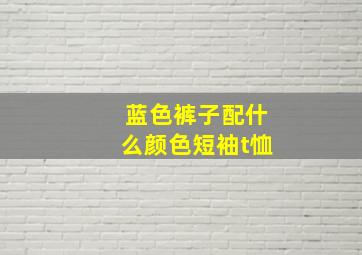 蓝色裤子配什么颜色短袖t恤